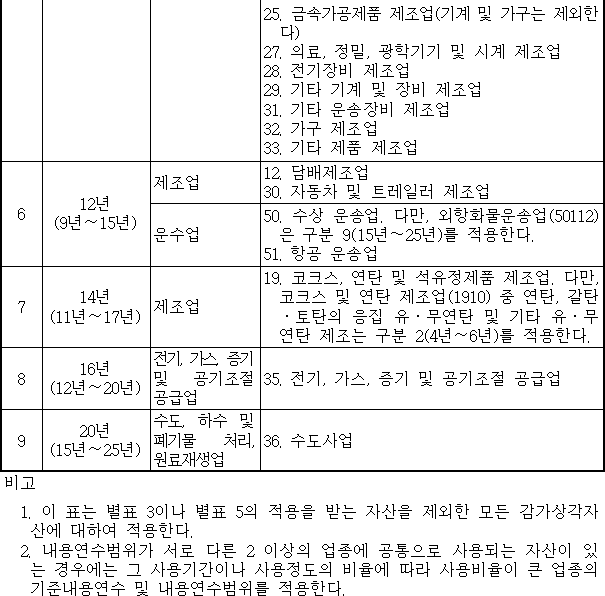 |  |  |  | 25. 금속가공제품 제조업(기계 및 가구는 제외한다)<br>27. 의료, 정밀, 광학기기 및 시계 제조업<br>28. 전기장비 제조업<br>29. 기타 기계 및 장비 제조업<br>31. 기타 운송장비 제조업<br>32. 가구 제조업<br>33. 기타 제품 제조업 |
|---|---|---|---|
| 6 | 12년<br>(9년～15년) | 제조업 | 12. 담배제조업<br>30. 자동차 및 트레일러 제조업 |
|  |  | 운수업 | 50. 수상 운송업. 다만, 외항화물운송업(50112)은 구분 9(15년～25년)를 적용한다.<br>51. 항공 운송업 |
| 7 | 14년<br>(11년～17년) | 제조업 | 19. 코크스, 연탄 및 석유정제품 제조업. 다만, 코크스 및 연탄 제조업(1910) 중 연탄, 갈탄·토탄의 응집 유·무연탄 및 기타 유·무연탄 제조는 구분 2(4년～6년)를 적용한다. |
| 8 | 16년<br>(12년～20년) | 전기, 가스, 증기 및 공기조절 공급업 | 35. 전기, 가스, 증기 및 공기조절 공급업 |
| 9 | 20년<br>(15년～25년) | 수도, 하수 및 폐기물 처리, 원료재생업 | 36. 수도사업 |

비고

1. 이 표는 별표 3이나 별표 5의 적용을 받는 자산을 제외한 모든 감가상각자산에 대하여 적용한다.
2. 내용연수범위가 서로 다른 2 이상의 업종에 공통으로 사용되는 자산이 있는 경우에는 그 사용기간이나 사용정도의 비율에 따라 사용비율이 큰 업종의 기준내용연수 및 내용연수범위를 적용한다.